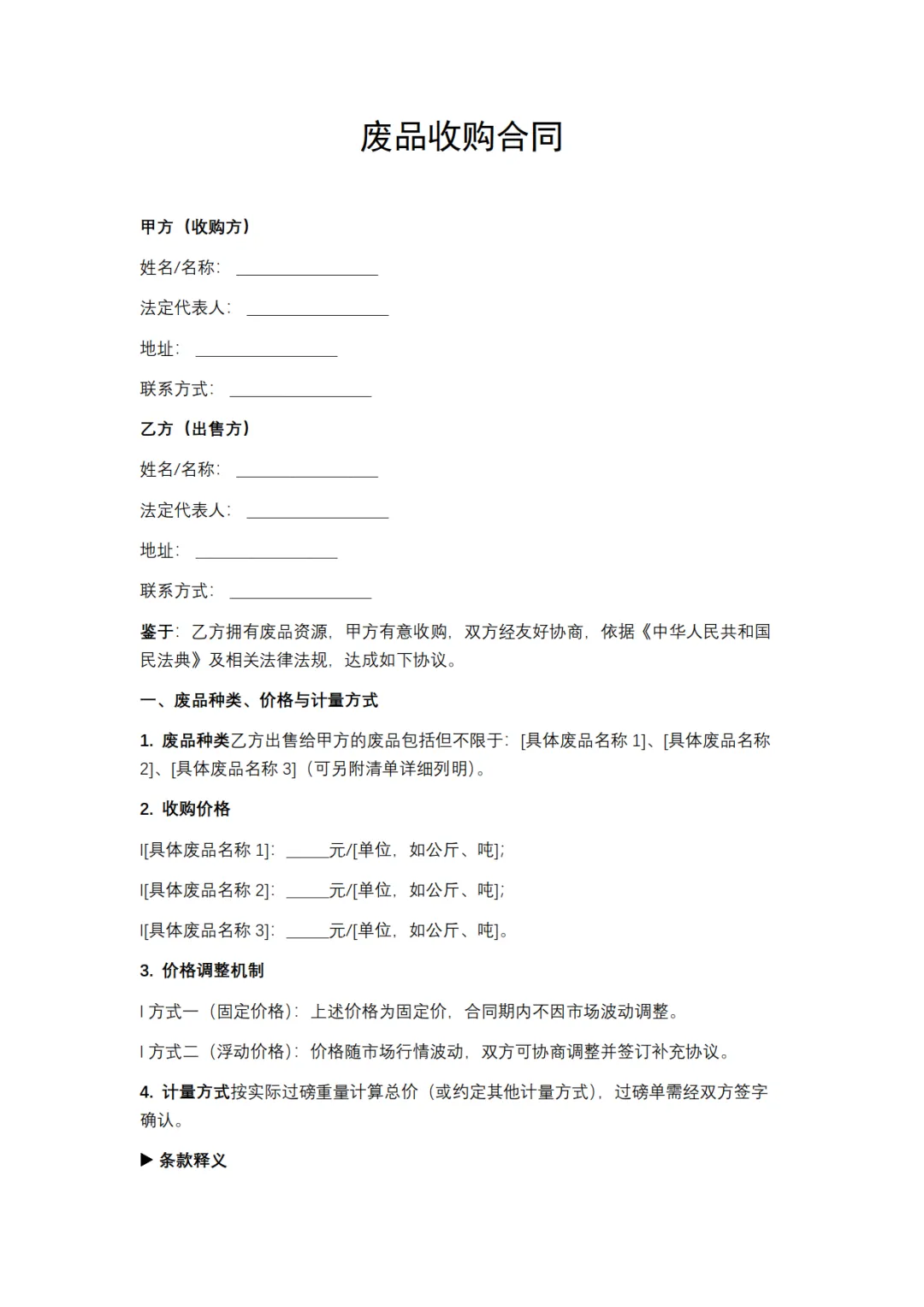 废品收购合同

甲方（收购方）

姓名/名称：________________

法定代表人：________________

地址：________________

联系方式：________________

乙方（出售方）

姓名/名称：________________

法定代表人：________________

地址：________________

联系方式：________________

鉴于：乙方拥有废品资源，甲方有意收购，双方经友好协商，依据《中华人民共和国民法典》及相关法律法规，达成如下协议。

一、废品种类、价格与计量方式

1. 废品种类乙方出售给甲方的废品包括但不限于：[具体废品名称 1]、[具体废品名称 2]、[具体废品名称 3]（可另附清单详细列明）。

2. 收购价格

l[具体废品名称 1]：_____元/[单位，如公斤、吨]；

l[具体废品名称 2]：_____元/[单位，如公斤、吨]；

l[具体废品名称 3]：_____元/[单位，如公斤、吨]。

3. 价格调整机制

l 方式一（固定价格）：上述价格为固定价，合同期内不因市场波动调整。

l 方式二（浮动价格）：价格随市场行情波动，双方可协商调整并签订补充协议。

4. 计量方式按实际过磅重量计算总价（或约定其他计量方式），过磅单需经双方签字确认。

▶ 条款释义